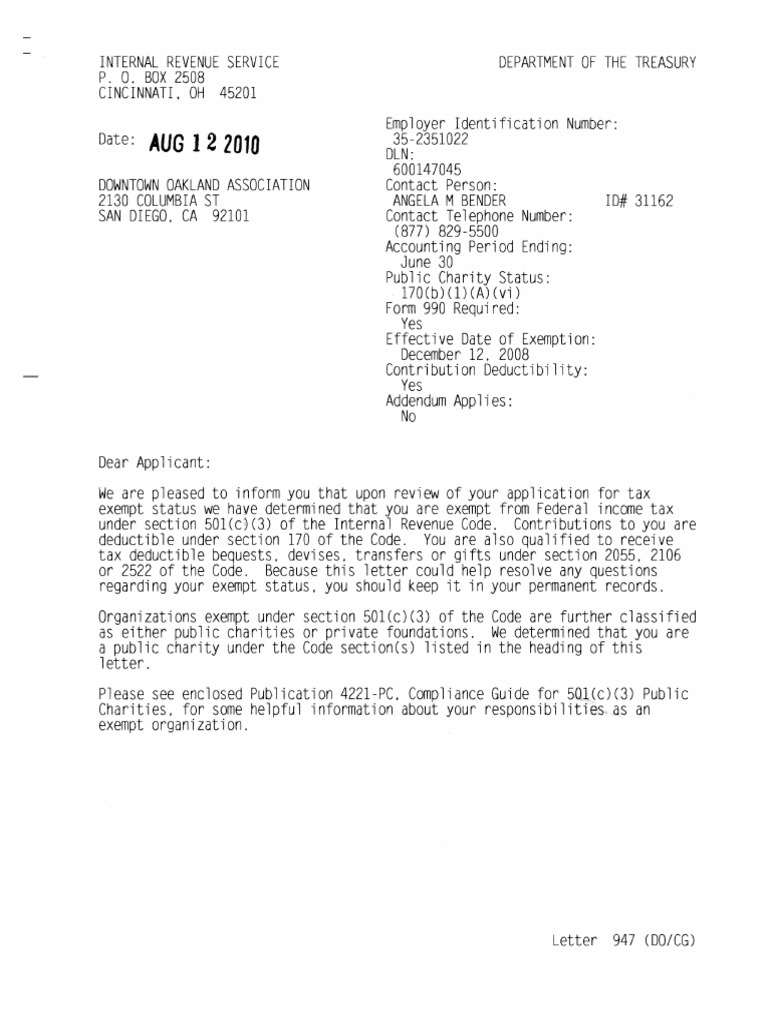 INTERNAL REVENUE SERVICE
P. O. BOX 2508
CINCINNATI, OH 45201

DEPARTMENT OF THE TREASURY

Date: AUG 12 2010

DOWNTOWN OAKLAND ASSOCIATION
2130 COLUMBIA ST
SAN DIEGO, CA 92101

Employer Identification Number:
35-2351022
DLN:
600147045
Contact Person:
ANGELA M BENDER ID# 31162
Contact Telephone Number:
(877) 829-5500
Accounting Period Ending:
June 30
Public Charity Status:
170(b)(1)(A)(vi)
Form 990 Required:
Yes
Effective Date of Exemption:
December 12, 2008
Contribution Deductibility:
Yes
Addendum Applies:
No

Dear Applicant:

We are pleased to inform you that upon review of your application for tax exempt status we have determined that you are exempt from Federal income tax under section 501(c)(3) of the Internal Revenue Code. Contributions to you are deductible under section 170 of the Code. You are also qualified to receive tax deductible bequests, devises, transfers or gifts under section 2055, 2106 or 2522 of the Code. Because this letter could help resolve any questions regarding your exempt status, you should keep it in your permanent records.

Organizations exempt under section 501(c)(3) of the Code are further classified as either public charities or private foundations. We determined that you are a public charity under the Code section(s) listed in the heading of this letter.

Please see enclosed Publication 4221-PC, Compliance Guide for 501(c)(3) Public Charities, for some helpful information about your responsibilities as an exempt organization.

Letter 947 (DO/CG)